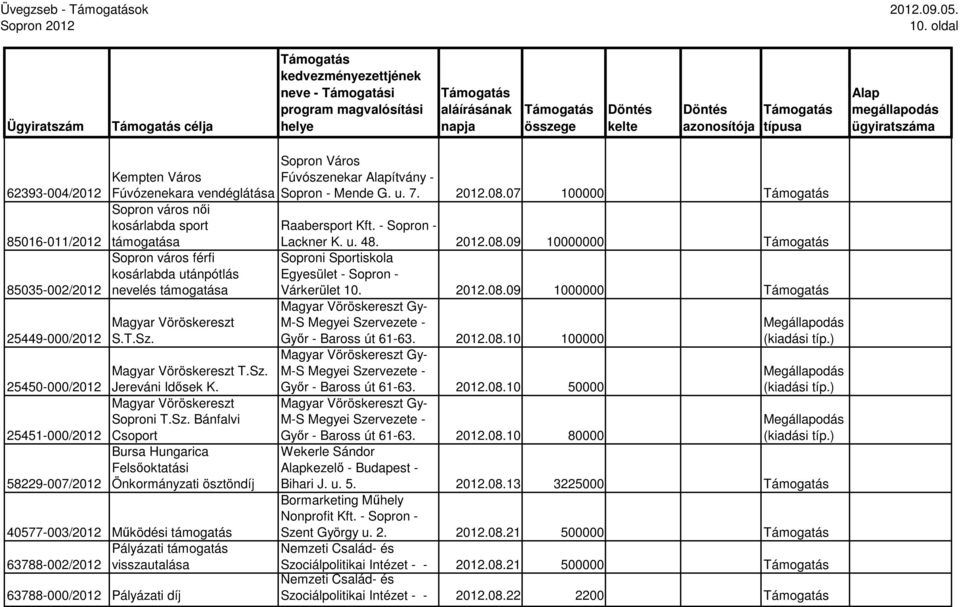 Üvegzseb - Támogatások
Sopron 2012

2012.09.05.
10. oldal

| Ügyiratszám | Támogatás célja | Támogatás kedvezményezettjének neve - Támogatási program magvalósítási helye | Támogatás aláírásának napja | Támogatás összege | Döntés kelte | Döntés azonosítója | Támogatás típusa | Alap megállapodás ügyiratszáma |
|---|---|---|---|---|---|---|---|---|
| 62393-004/2012 | Kempten Város Fúvózenekara vendéglátása | Sopron Város Fúvószenekar Alapítvány - Sopron - Mende G. u. 7. | 2012.08.07 | 100000 | | | Támogatás | |
| 85016-011/2012 | Sopron város női kosárlabda sport támogatása | Raabersport Kft. - Sopron - Lackner K. u. 48. | 2012.08.09 | 10000000 | | | Támogatás | |
| 85035-002/2012 | Sopron város férfi kosárlabda utánpótlás nevelés támogatása | Soproni Sportiskola Egyesület - Sopron - Várkerület 10. | 2012.08.09 | 1000000 | | | Támogatás | |
| 25449-000/2012 | Magyar Vöröskereszt S.T.Sz. | Magyar Vöröskereszt Gy-M-S Megyei Szervezete - Győr - Baross út 61-63. | 2012.08.10 | 100000 | | | Megállapodás (kiadási típ.) | |
| 25450-000/2012 | Magyar Vöröskereszt T.Sz. Jereváni Idősek K. | Magyar Vöröskereszt Gy-M-S Megyei Szervezete - Győr - Baross út 61-63. | 2012.08.10 | 50000 | | | Megállapodás (kiadási típ.) | |
| 25451-000/2012 | Magyar Vöröskereszt Soproni T.Sz. Bánfalvi Csoport | Magyar Vöröskereszt Gy-M-S Megyei Szervezete - Győr - Baross út 61-63. | 2012.08.10 | 80000 | | | Megállapodás (kiadási típ.) | |
| 58229-007/2012 | Bursa Hungarica Felsőoktatási Önkormányzati ösztöndíj | Wekerle Sándor Alapkezelő - Budapest - Bihari J. u. 5. | 2012.08.13 | 3225000 | | | Támogatás | |
| 40577-003/2012 | Működési támogatás | Bormarketing Műhely Nonprofit Kft. - Sopron - Szent György u. 2. | 2012.08.21 | 500000 | | | Támogatás | |
| 63788-002/2012 | Pályázati támogatás visszautalása | Nemzeti Család- és Szociálpolitikai Intézet - - | 2012.08.21 | 500000 | | | Támogatás | |
| 63788-000/2012 | Pályázati díj | Nemzeti Család- és Szociálpolitikai Intézet - - | 2012.08.22 | 2200 | | | Támogatás | |